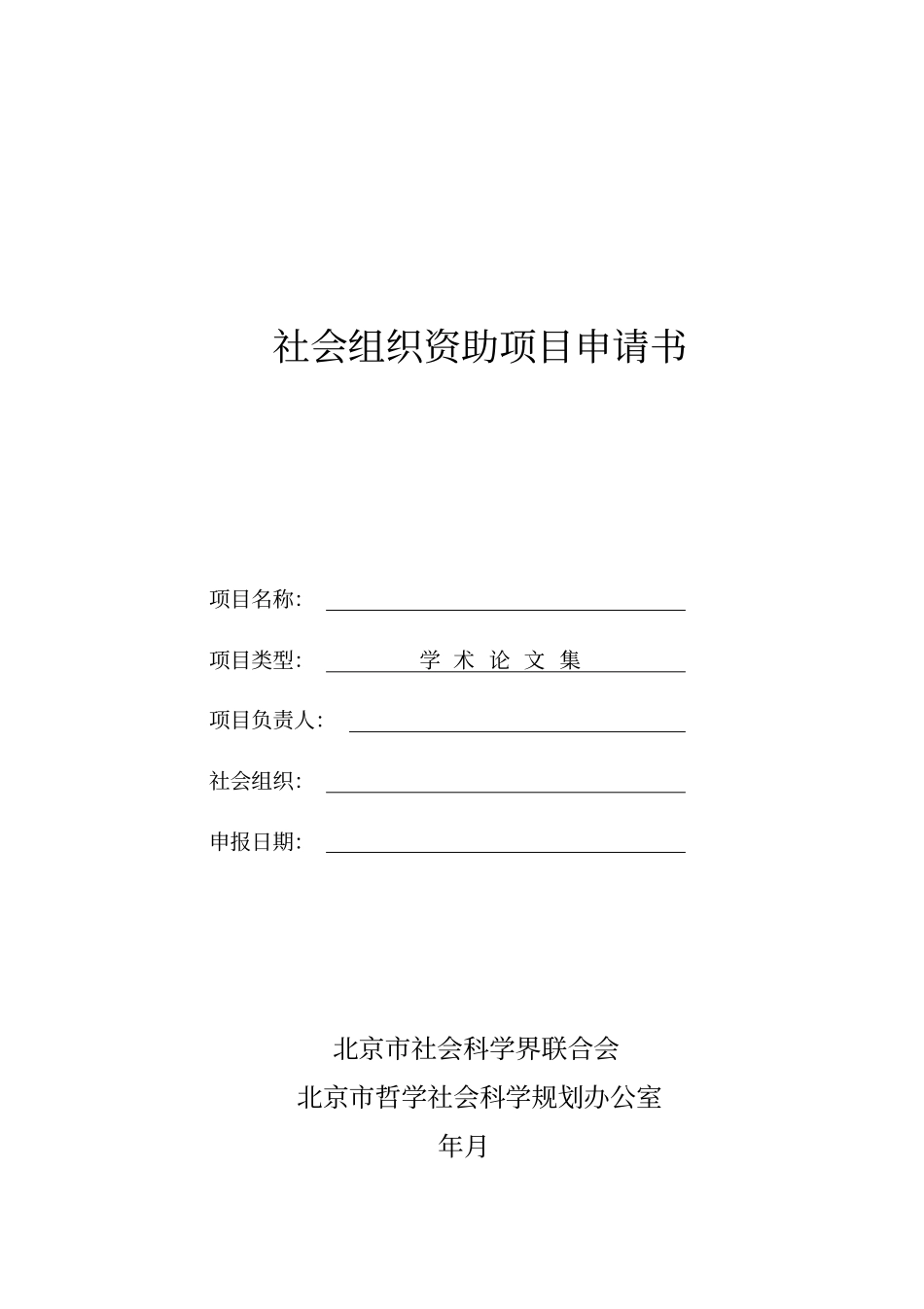 社会组织资助项目申请书

项目名称：

项目类型： 学 术 论 文 集

项目负责人：

社会组织：

申报日期：

北京市社会科学界联合会

北京市哲学社会科学规划办公室

年月